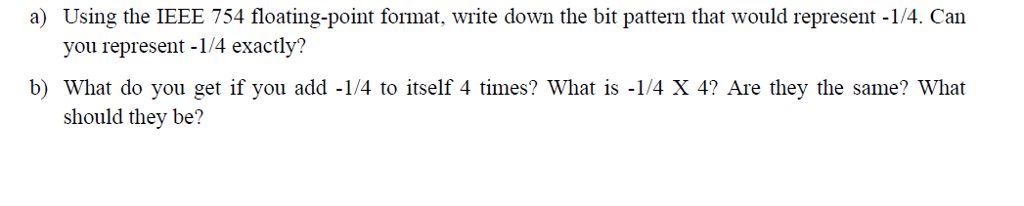 a) Using the IEEE 754 floating-point format, write down the bit pattern that would represent -1/4. Can you represent -1/4 exactly?

b) What do you get if you add -1/4 to itself 4 times? What is -1/4 X 4? Are they the same? What should they be?